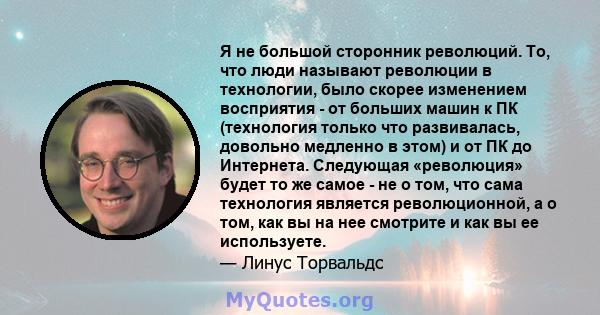 Я не большой сторонник революций. То, что люди называют революции в технологии, было скорее изменением восприятия - от больших машин к ПК (технология только что развивалась, довольно медленно в этом) и от ПК до Интернета. Следующая «революция» будет то же самое - не о том, что сама технология является революционной, а о том, как вы на нее смотрите и как вы ее используете.
— Линус Торвальдс

MyQuotes.org